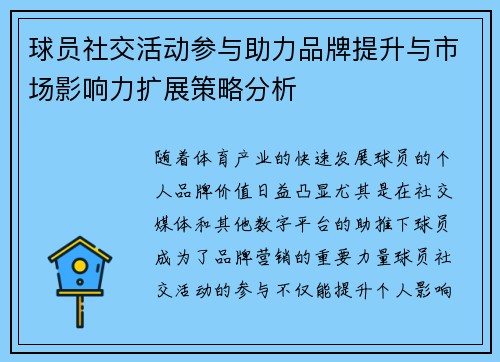 球员社交活动参与助力品牌提升与市场影响力扩展策略分析

随着体育产业的快速发展球员的个人品牌价值日益凸显尤其是在社交媒体和其他数字平台的助推下球员成为了品牌营销的重要力量球员社交活动的参与不仅能提升个人影响